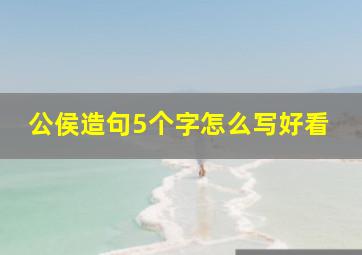 公侯造句5个字怎么写好看